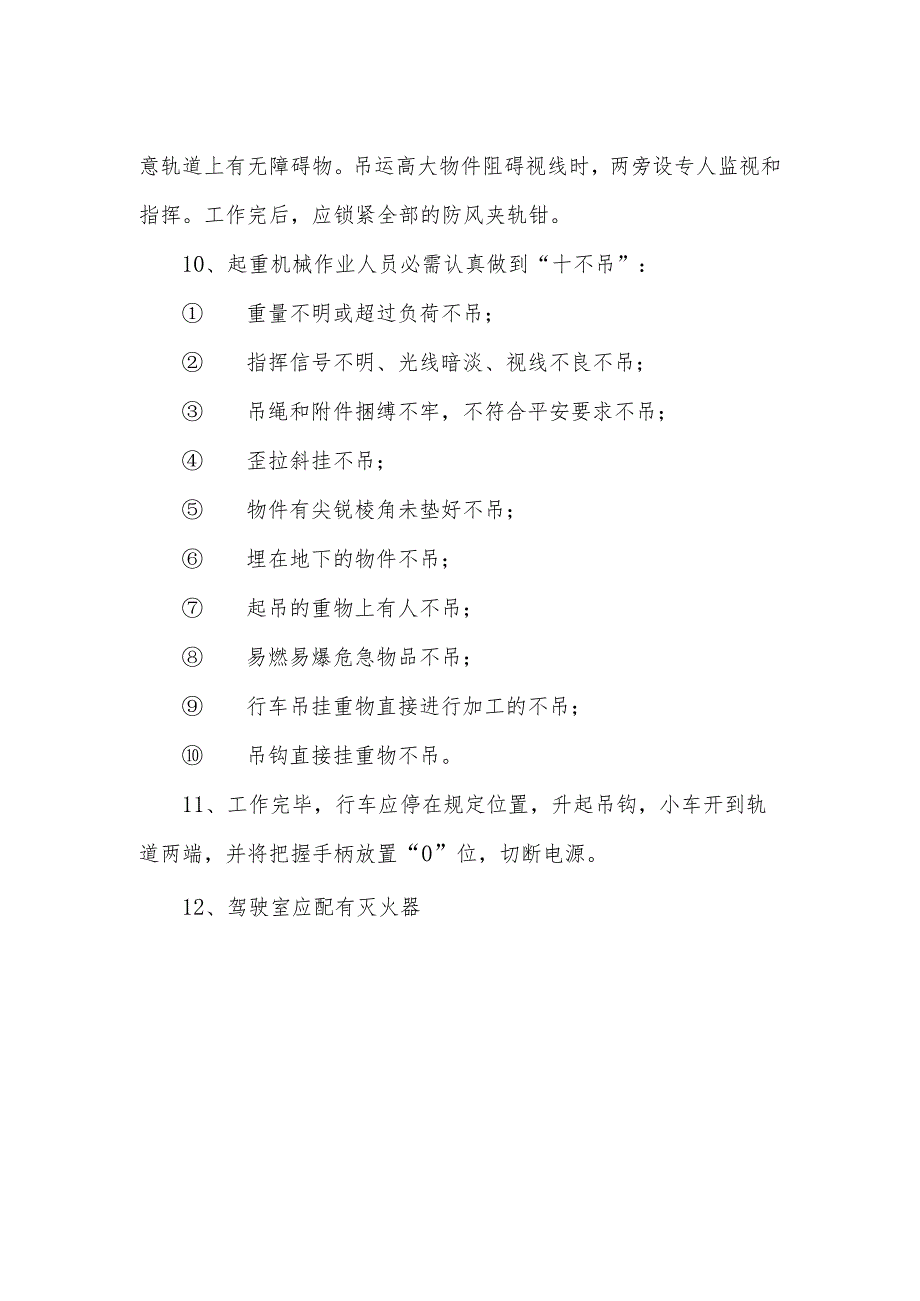 意轨道上有无障碍物。吊运高大物件阻碍视线时，两旁设专人监视和指挥。工作完后，应锁紧全部的防风夹轨钳。

10、起重机械作业人员必需认真做到“十不吊”：

① 重量不明或超过负荷不吊；

② 指挥信号不明、光线暗淡、视线不良不吊；

③ 吊绳和附件捆缚不牢，不符合平安要求不吊；

④ 歪拉斜挂不吊；

⑤ 物件有尖锐棱角未垫好不吊；

⑥ 埋在地下的物件不吊；

⑦ 起吊的重物上有人不吊；

⑧ 易燃易爆危急物品不吊；

⑨ 行车吊挂重物直接进行加工的不吊；

⑩ 吊钩直接挂重物不吊。

11、工作完毕，行车应停在规定位置，升起吊钩，小车开到轨道两端，并将把握手柄放置“0”位，切断电源。

12、驾驶室应配有灭火器